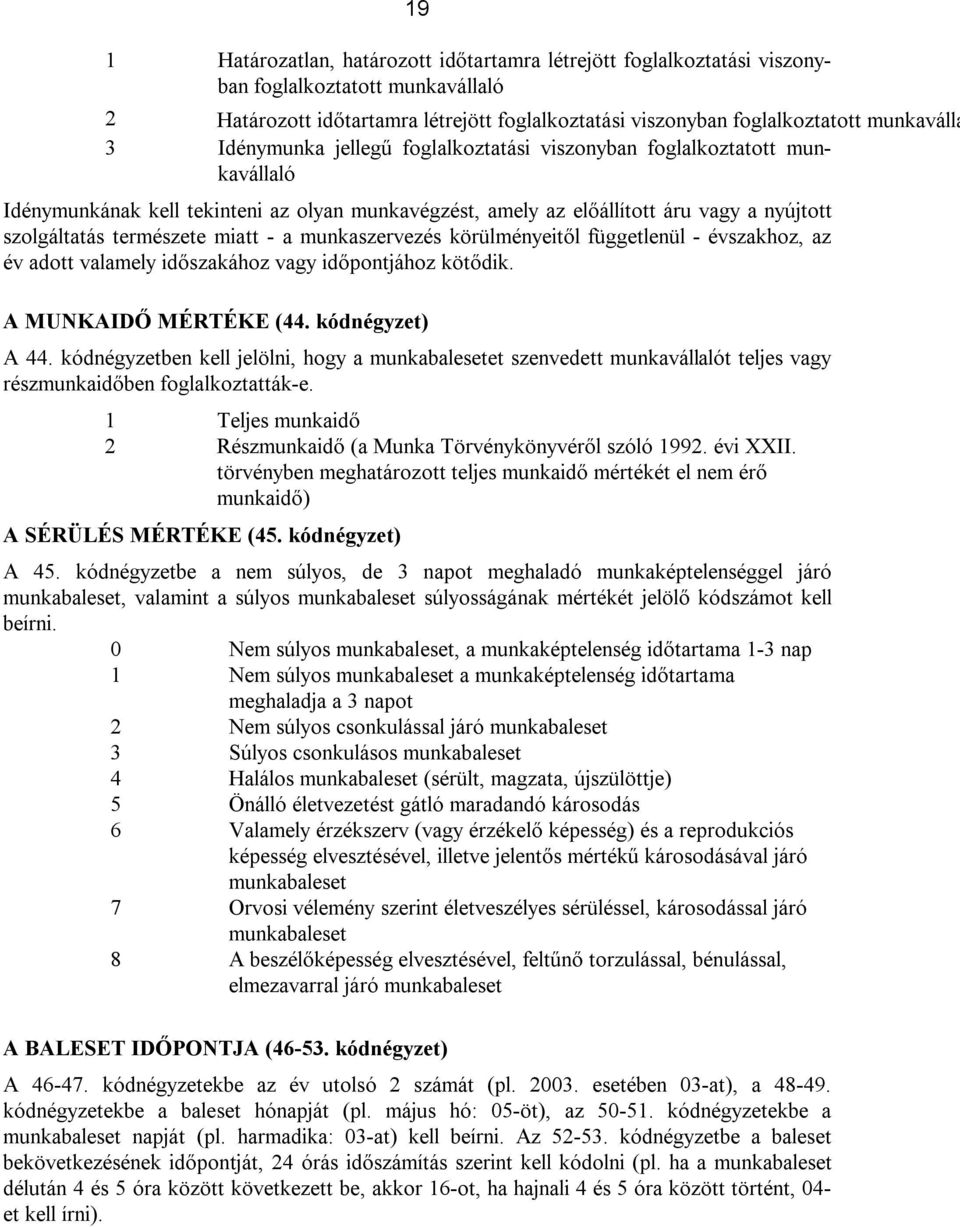 19

1 Határozatlan, határozott időtartamra létrejött foglalkoztatási viszonyban foglalkoztatott munkavállaló

2 Határozott időtartamra létrejött foglalkoztatási viszonyban foglalkoztatott munkaválla

3 Idénymunka jellegű foglalkoztatási viszonyban foglalkoztatott munkavállaló

Idénymunkának kell tekinteni az olyan munkavégzést, amely az előállított áru vagy a nyújtott szolgáltatás természete miatt - a munkaszervezés körülményeitől függetlenül - évszakhoz, az év adott valamely időszakához vagy időpontjához kötődik.

A MUNKAIDŐ MÉRTÉKE (44. kódnégyzet)

A 44. kódnégyzetben kell jelölni, hogy a munkabalesetet szenvedett munkavállalót teljes vagy részmunkaidőben foglalkoztatták-e.

1 Teljes munkaidő

2 Részmunkaidő (a Munka Törvénykönyvéről szóló 1992. évi XXII. törvényben meghatározott teljes munkaidő mértékét el nem érő munkaidő)

A SÉRÜLÉS MÉRTÉKE (45. kódnégyzet)

A 45. kódnégyzetbe a nem súlyos, de 3 napot meghaladó munkaképtelenséggel járó munkabaleset, valamint a súlyos munkabaleset súlyosságának mértékét jelölő kódszámot kell beírni.

0 Nem súlyos munkabaleset, a munkaképtelenség időtartama 1-3 nap

1 Nem súlyos munkabaleset a munkaképtelenség időtartama meghaladja a 3 napot

2 Nem súlyos csonkulással járó munkabaleset

3 Súlyos csonkulásos munkabaleset

4 Halálos munkabaleset (sérült, magzata, újszülöttje)

5 Önálló életvezetést gátló maradandó károsodás

6 Valamely érzékszerv (vagy érzékelő képesség) és a reprodukciós képesség elvesztésével, illetve jelentős mértékű károsodásával járó munkabaleset

7 Orvosi vélemény szerint életveszélyes sérüléssel, károsodással járó munkabaleset

8 A beszélőképesség elvesztésével, feltűnő torzulással, bénulással, elmezavarral járó munkabaleset

A BALESET IDŐPONTJA (46-53. kódnégyzet)

A 46-47. kódnégyzetekbe az év utolsó 2 számát (pl. 2003. esetében 03-at), a 48-49. kódnégyzetekbe a baleset hónapját (pl. május hó: 05-öt), az 50-51. kódnégyzetekbe a munkabaleset napját (pl. harmadika: 03-at) kell beírni. Az 52-53. kódnégyzetbe a baleset bekövetkezésének időpontját, 24 órás időszámítás szerint kell kódolni (pl. ha a munkabaleset délután 4 és 5 óra között következett be, akkor 16-ot, ha hajnali 4 és 5 óra között történt, 04-et kell írni).